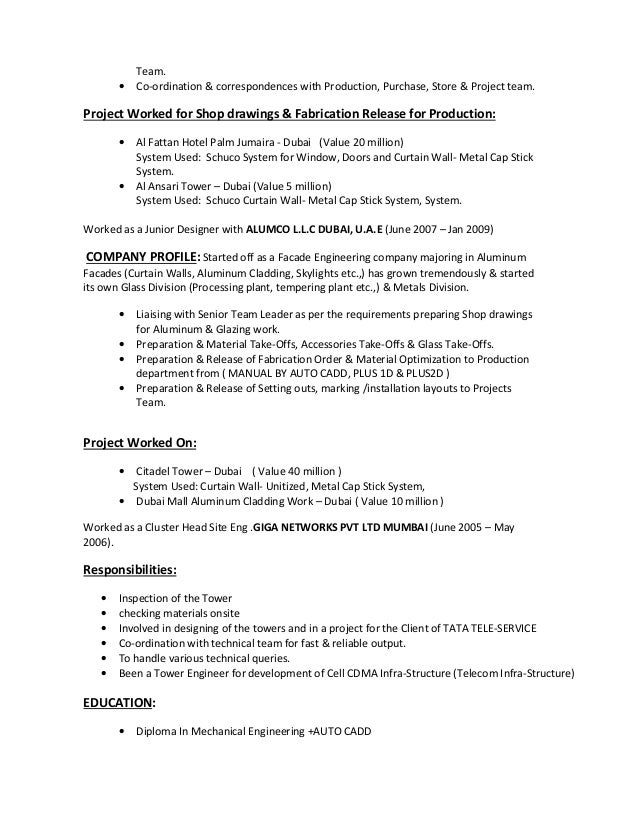 Team.
• Co-ordination & correspondences with Production, Purchase, Store & Project team.

Project Worked for Shop drawings & Fabrication Release for Production:

• Al Fattan Hotel Palm Jumaira - Dubai (Value 20 million)
System Used: Schuco System for Window, Doors and Curtain Wall- Metal Cap Stick System.
• Al Ansari Tower – Dubai (Value 5 million)
System Used: Schuco Curtain Wall- Metal Cap Stick System, System.

Worked as a Junior Designer with ALUMCO L.L.C DUBAI, U.A.E (June 2007 – Jan 2009)

COMPANY PROFILE: Started off as a Facade Engineering company majoring in Aluminum Facades (Curtain Walls, Aluminum Cladding, Skylights etc.,) has grown tremendously & started its own Glass Division (Processing plant, tempering plant etc.,) & Metals Division.

• Liaising with Senior Team Leader as per the requirements preparing Shop drawings for Aluminum & Glazing work.
• Preparation & Material Take-Offs, Accessories Take-Offs & Glass Take-Offs.
• Preparation & Release of Fabrication Order & Material Optimization to Production department from ( MANUAL BY AUTO CADD, PLUS 1D & PLUS2D )
• Preparation & Release of Setting outs, marking /installation layouts to Projects Team.

Project Worked On:

• Citadel Tower – Dubai ( Value 40 million )
System Used: Curtain Wall- Unitized, Metal Cap Stick System,
• Dubai Mall Aluminum Cladding Work – Dubai ( Value 10 million )

Worked as a Cluster Head Site Eng .GIGA NETWORKS PVT LTD MUMBAI (June 2005 – May 2006).

Responsibilities:

• Inspection of the Tower
• checking materials onsite
• Involved in designing of the towers and in a project for the Client of TATA TELE-SERVICE
• Co-ordination with technical team for fast & reliable output.
• To handle various technical queries.
• Been a Tower Engineer for development of Cell CDMA Infra-Structure (Telecom Infra-Structure)

EDUCATION:

• Diploma In Mechanical Engineering +AUTO CADD